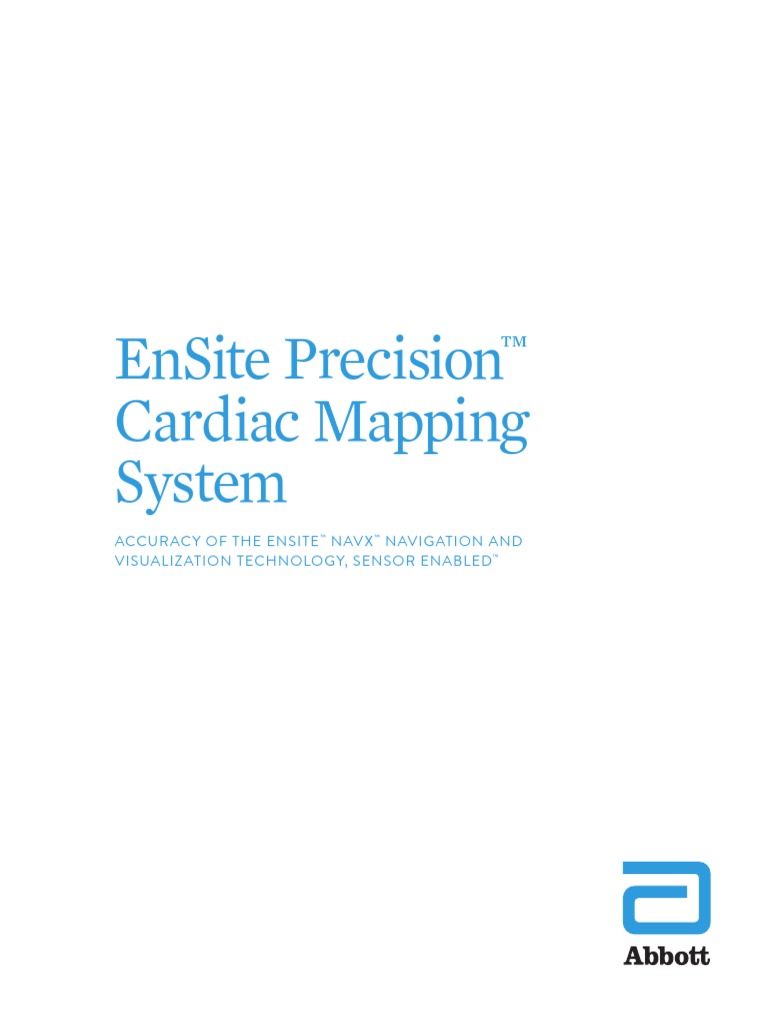 EnSite Precision™ Cardiac Mapping System

ACCURACY OF THE ENSITE™ NAVX™ NAVIGATION AND VISUALIZATION TECHNOLOGY, SENSOR ENABLED™

Abbott